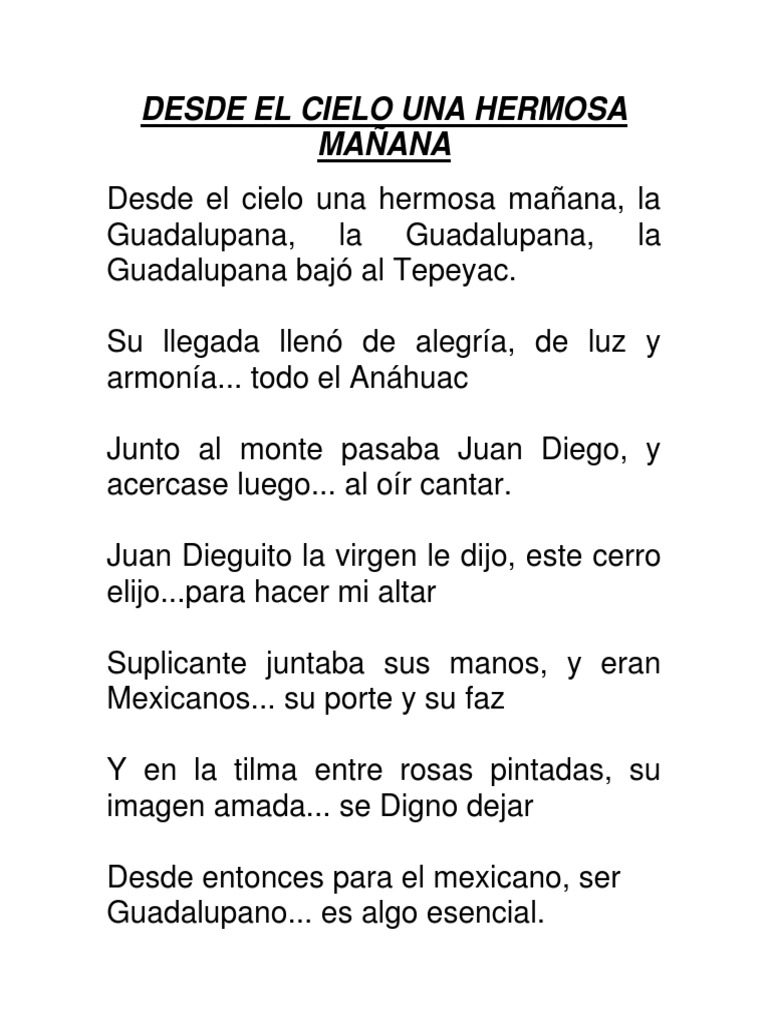 DESDE EL CIELO UNA HERMOSA MAÑANA

Desde el cielo una hermosa mañana, la Guadalupana, la Guadalupana, la Guadalupana bajó al Tepeyac.

Su llegada llenó de alegría, de luz y armonía... todo el Anáhuac

Junto al monte pasaba Juan Diego, y acercase luego... al oír cantar.

Juan Dieguito la virgen le dijo, este cerro elijo...para hacer mi altar

Suplicante juntaba sus manos, y eran Mexicanos... su porte y su faz

Y en la tilma entre rosas pintadas, su imagen amada... se Digno dejar

Desde entonces para el mexicano, ser Guadalupano... es algo esencial.